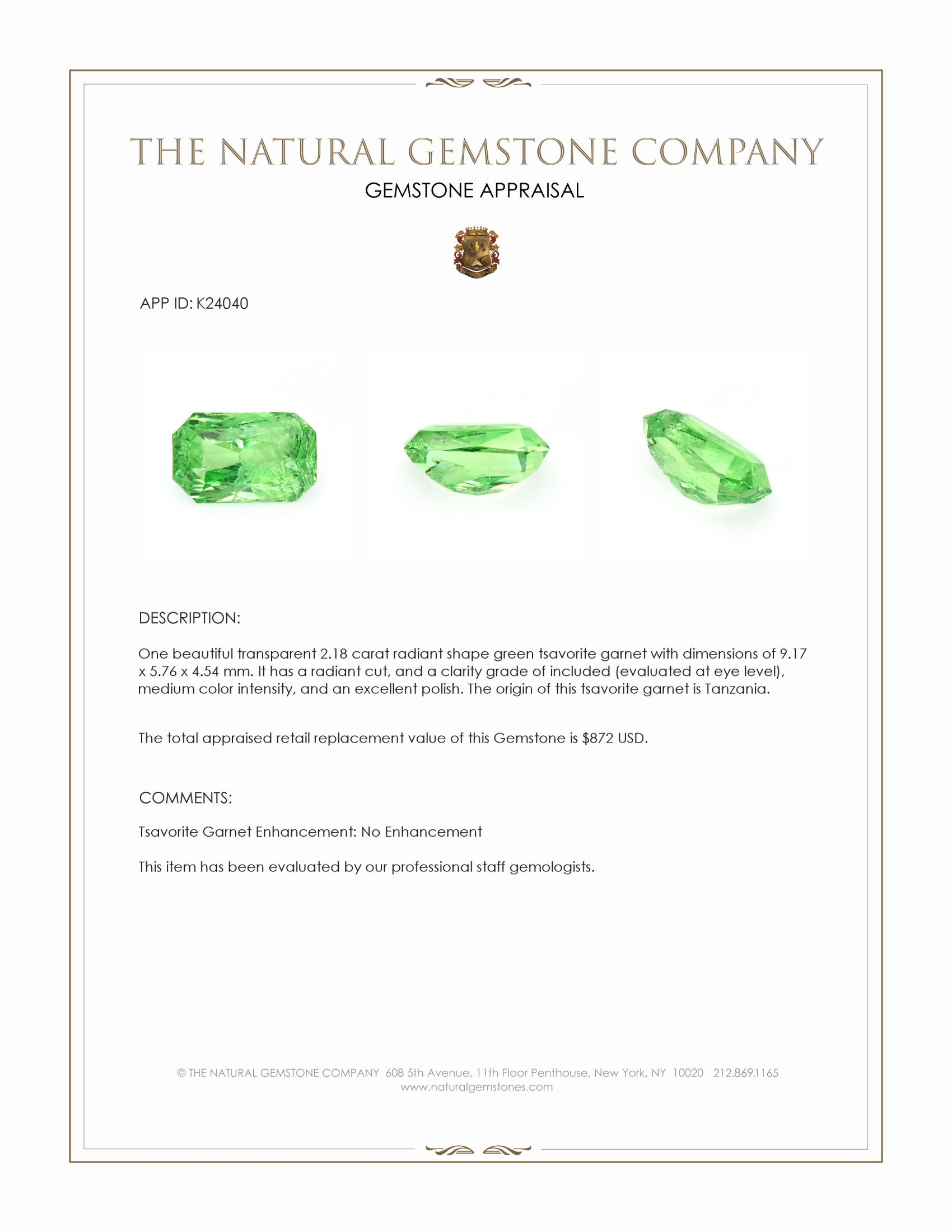 THE NATURAL GEMSTONE COMPANY

GEMSTONE APPRAISAL

APP ID: K24040

DESCRIPTION:

One beautiful transparent 2.18 carat radiant shape green tsavorite garnet with dimensions of 9.17 x 5.76 x 4.54 mm. It has a radiant cut, and a clarity grade of included (evaluated at eye level), medium color intensity, and an excellent polish. The origin of this tsavorite garnet is Tanzania.

The total appraised retail replacement value of this Gemstone is $872 USD.

COMMENTS:

Tsavorite Garnet Enhancement: No Enhancement

This item has been evaluated by our professional staff gemologists.

© THE NATURAL GEMSTONE COMPANY 608 5th Avenue, 11th Floor Penthouse, New York, NY 10020 212.869.1165
www.naturalgemstones.com